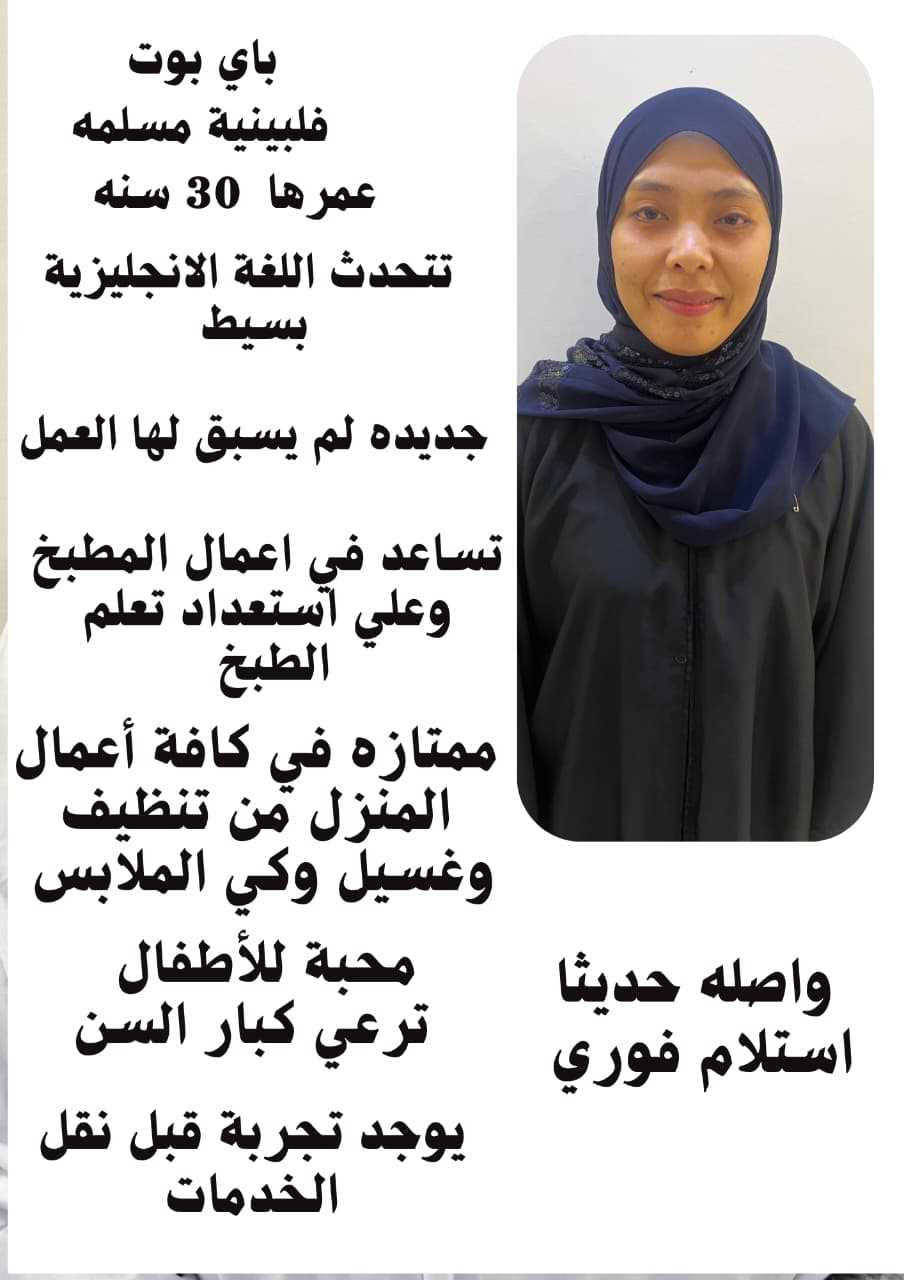 باي بوت
فلبينية مسلمه
عمرها 30 سنه
تتحدث اللغة الانجليزية بسيط

جديده لم يسبق لها العمل

تساعد في اعمال المطبخ وعلي استعداد تعلم الطبخ

ممتازه في كافة أعمال المنزل من تنظيف وغسيل وكي الملابس

محبة للأطفال
ترعي كبار السن

يوجد تجربة قبل نقل الخدمات

واصله حديثا
استلام فوري